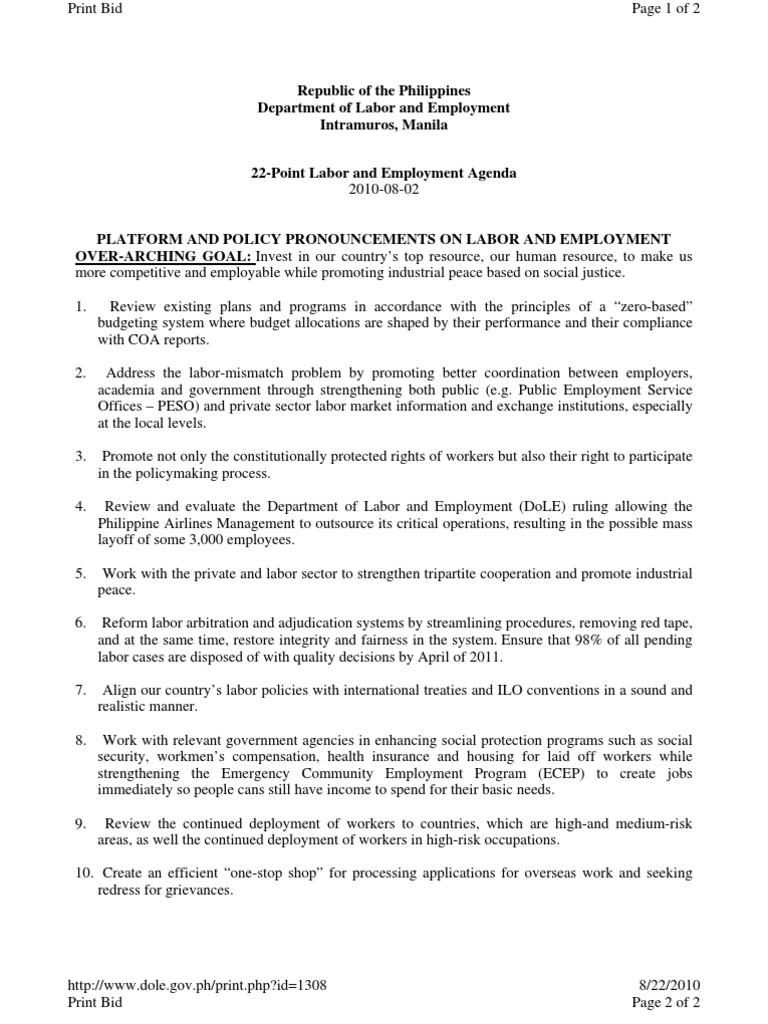 Print Bid

Page 1 of 2

Republic of the Philippines
Department of Labor and Employment
Intramuros, Manila

22-Point Labor and Employment Agenda
2010-08-02

PLATFORM AND POLICY PRONOUNCEMENTS ON LABOR AND EMPLOYMENT
OVER-ARCHING GOAL: Invest in our country's top resource, our human resource, to make us more competitive and employable while promoting industrial peace based on social justice.

1. Review existing plans and programs in accordance with the principles of a "zero-based" budgeting system where budget allocations are shaped by their performance and their compliance with COA reports.

2. Address the labor-mismatch problem by promoting better coordination between employers, academia and government through strengthening both public (e.g. Public Employment Service Offices – PESO) and private sector labor market information and exchange institutions, especially at the local levels.

3. Promote not only the constitutionally protected rights of workers but also their right to participate in the policymaking process.

4. Review and evaluate the Department of Labor and Employment (DoLE) ruling allowing the Philippine Airlines Management to outsource its critical operations, resulting in the possible mass layoff of some 3,000 employees.

5. Work with the private and labor sector to strengthen tripartite cooperation and promote industrial peace.

6. Reform labor arbitration and adjudication systems by streamlining procedures, removing red tape, and at the same time, restore integrity and fairness in the system. Ensure that 98% of all pending labor cases are disposed of with quality decisions by April of 2011.

7. Align our country's labor policies with international treaties and ILO conventions in a sound and realistic manner.

8. Work with relevant government agencies in enhancing social protection programs such as social security, workmen's compensation, health insurance and housing for laid off workers while strengthening the Emergency Community Employment Program (ECEP) to create jobs immediately so people cans still have income to spend for their basic needs.

9. Review the continued deployment of workers to countries, which are high-and medium-risk areas, as well the continued deployment of workers in high-risk occupations.

10. Create an efficient "one-stop shop" for processing applications for overseas work and seeking redress for grievances.

http://www.dole.gov.ph/print.php?id=1308

8/22/2010

Print Bid

Page 2 of 2